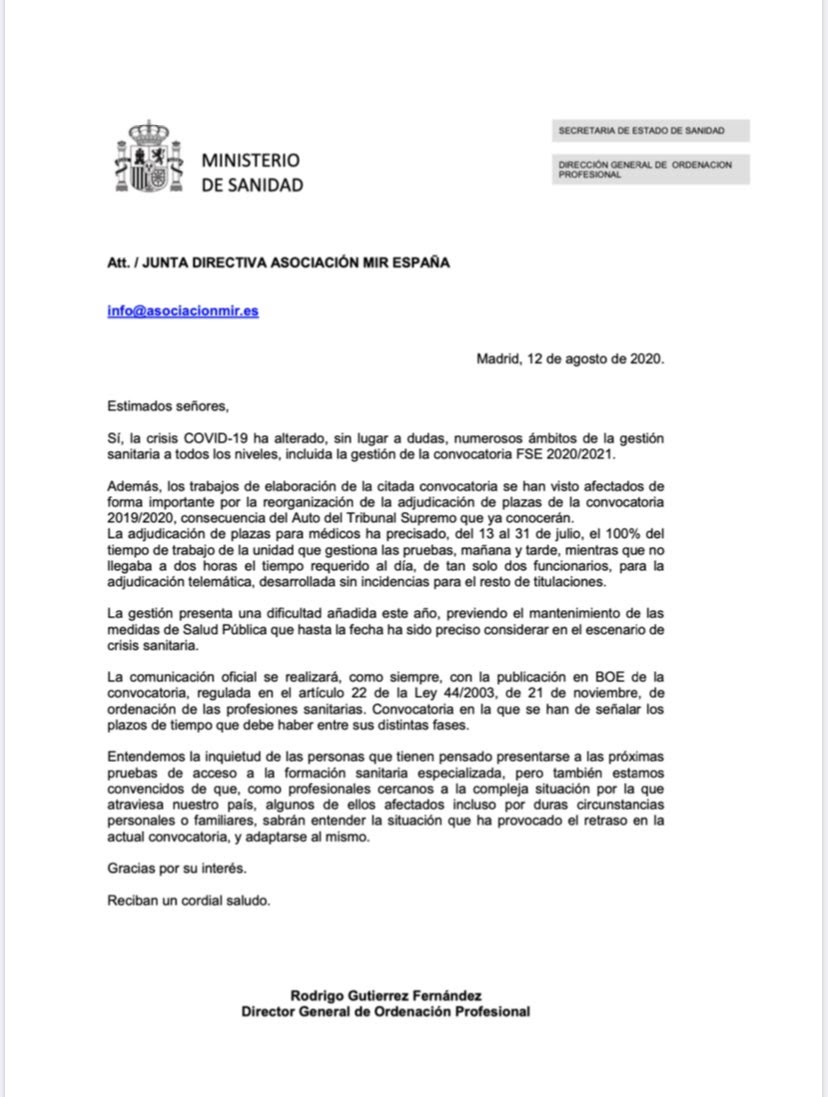 MINISTERIO
DE SANIDAD

SECRETARIA DE ESTADO DE SANIDAD

DIRECCIÓN GENERAL DE ORDENACION PROFESIONAL

Att. / JUNTA DIRECTIVA ASOCIACIÓN MIR ESPAÑA

info@asociacionmir.es

Madrid, 12 de agosto de 2020.

Estimados señores,

Sí, la crisis COVID-19 ha alterado, sin lugar a dudas, numerosos ámbitos de la gestión sanitaria a todos los niveles, incluida la gestión de la convocatoria FSE 2020/2021.

Además, los trabajos de elaboración de la citada convocatoria se han visto afectados de forma importante por la reorganización de la adjudicación de plazas de la convocatoria 2019/2020, consecuencia del Auto del Tribunal Supremo que ya conocerán.
La adjudicación de plazas para médicos ha precisado, del 13 al 31 de julio, el 100% del tiempo de trabajo de la unidad que gestiona las pruebas, mañana y tarde, mientras que no llegaba a dos horas el tiempo requerido al día, de tan solo dos funcionarios, para la adjudicación telemática, desarrollada sin incidencias para el resto de titulaciones.

La gestión presenta una dificultad añadida este año, previendo el mantenimiento de las medidas de Salud Pública que hasta la fecha ha sido preciso considerar en el escenario de crisis sanitaria.

La comunicación oficial se realizará, como siempre, con la publicación en BOE de la convocatoria, regulada en el artículo 22 de la Ley 44/2003, de 21 de noviembre, de ordenación de las profesiones sanitarias. Convocatoria en la que se han de señalar los plazos de tiempo que debe haber entre sus distintas fases.

Entendemos la inquietud de las personas que tienen pensado presentarse a las próximas pruebas de acceso a la formación sanitaria especializada, pero también estamos convencidos de que, como profesionales cercanos a la compleja situación por la que atraviesa nuestro país, algunos de ellos afectados incluso por duras circunstancias personales o familiares, sabrán entender la situación que ha provocado el retraso en la actual convocatoria, y adaptarse al mismo.

Gracias por su interés.

Reciban un cordial saludo.

Rodrigo Gutierrez Fernández
Director General de Ordenación Profesional